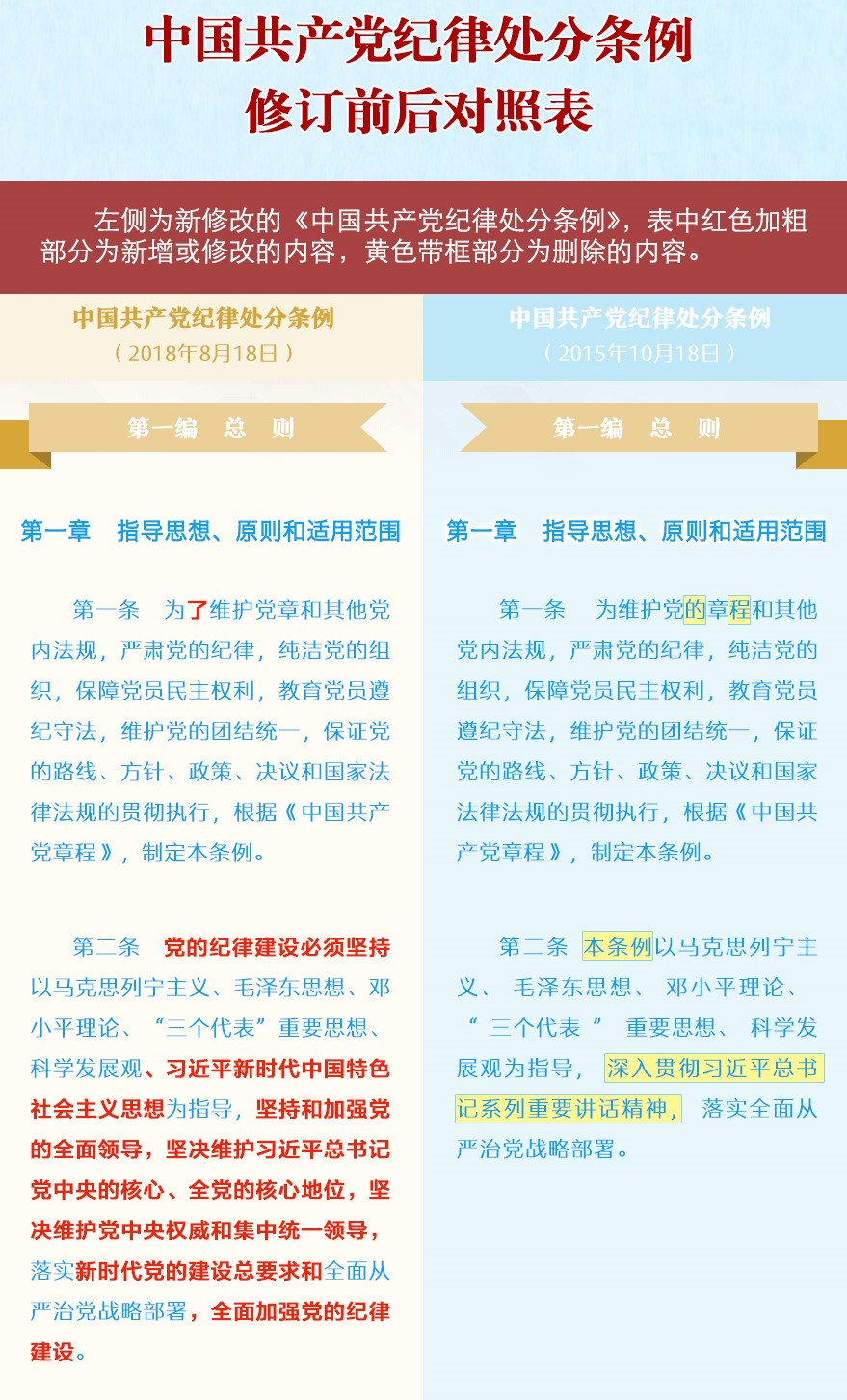 中国共产党纪律处分条例
修订前后对照表

左侧为新修改的《中国共产党纪律处分条例》，表中红色加粗部分为新增或修改的内容，黄色带框部分为删除的内容。

中国共产党纪律处分条例
（2018年8月18日）

第一编　总　则

第一章　指导思想、原则和适用范围

第一条　为了维护党章和其他党内法规，严肃党的纪律，纯洁党的组织，保障党员民主权利，教育党员遵纪守法，维护党的团结统一，保证党的路线、方针、政策、决议和国家法律法规的贯彻执行，根据《中国共产党章程》，制定本条例。

第二条　党的纪律建设必须坚持以马克思列宁主义、毛泽东思想、邓小平理论、“三个代表”重要思想、科学发展观、习近平新时代中国特色社会主义思想为指导，坚持和加强党的全面领导，坚决维护习近平总书记党中央的核心、全党的核心地位，坚决维护党中央权威和集中统一领导，落实新时代党的建设总要求和全面从严治党战略部署，全面加强党的纪律建设。

中国共产党纪律处分条例
（2015年10月18日）

第一编　总　则

第一章　指导思想、原则和适用范围

第一条　为维护党的章程和其他党内法规，严肃党的纪律，纯洁党的组织，保障党员民主权利，教育党员遵纪守法，维护党的团结统一，保证党的路线、方针、政策、决议和国家法律法规的贯彻执行，根据《中国共产党章程》，制定本条例。

第二条　本条例以马克思列宁主义、毛泽东思想、邓小平理论、“三个代表”重要思想、科学发展观为指导，深入贯彻习近平总书记系列重要讲话精神，落实全面从严治党战略部署。